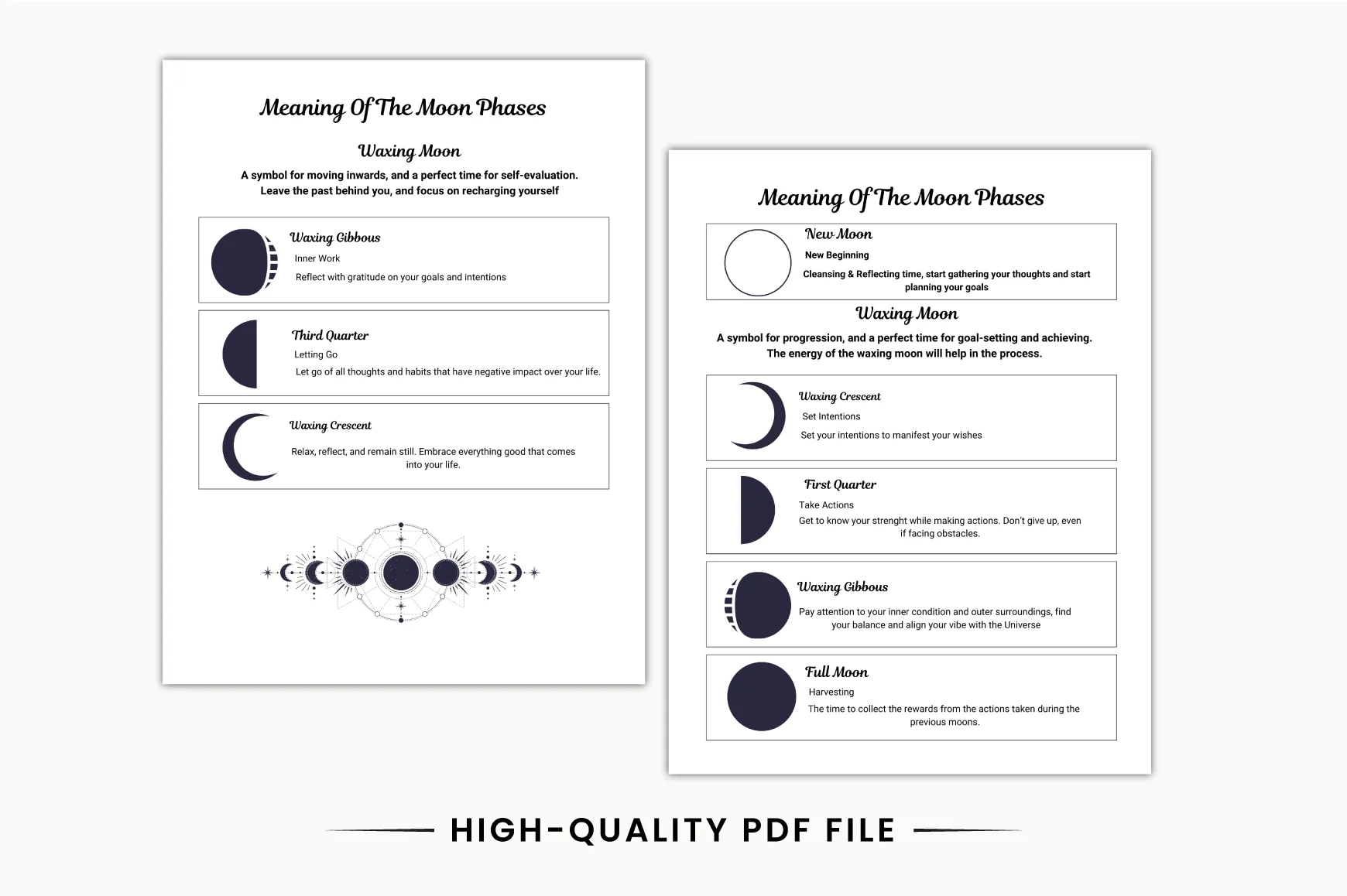 Meaning Of The Moon Phases

Waxing Moon

A symbol for moving inwards, and a perfect time for self-evaluation. Leave the past behind you, and focus on recharging yourself

Waxing Gibbous

Inner Work

Reflect with gratitude on your goals and intentions

Third Quarter

Letting Go

Let go of all thoughts and habits that have negative impact over your life.

Waxing Crescent

Relax, reflect, and remain still. Embrace everything good that comes into your life.

Meaning Of The Moon Phases

New Moon

New Beginning

Cleansing & Reflecting time, start gathering your thoughts and start planning your goals

Waxing Moon

A symbol for progression, and a perfect time for goal-setting and achieving. The energy of the waxing moon will help in the process.

Waxing Crescent

Set Intentions

Set your intentions to manifest your wishes

First Quarter

Take Actions

Get to know your strenght while making actions. Don't give up, even if facing obstacles.

Waxing Gibbous

Pay attention to your inner condition and outer surroundings, find your balance and align your vibe with the Universe

Full Moon

Harvesting

The time to collect the rewards from the actions taken during the previous moons.

HIGH-QUALITY PDF FILE